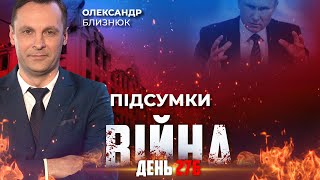 ОЛЕКСАНДР БЛИЗНЮК

ПІДСУМКИ

ВІЙНА

ДЕНЬ 276